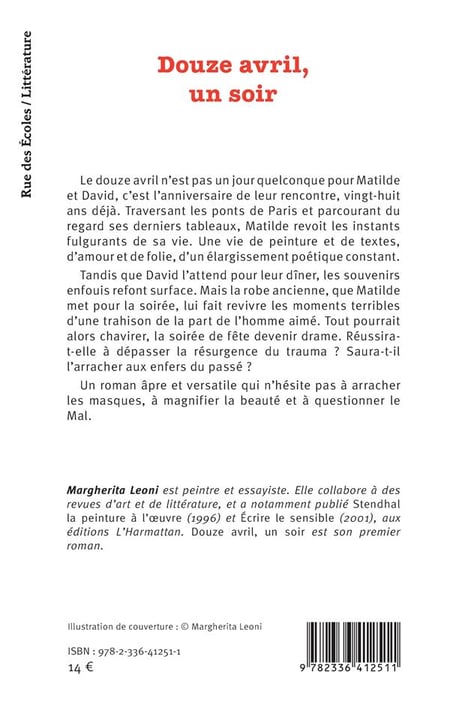 Rue des Écoles / Littérature

Douze avril, un soir

Le douze avril n'est pas un jour quelconque pour Matilde et David, c'est l'anniversaire de leur rencontre, vingt-huit ans déjà. Traversant les ponts de Paris et parcourant du regard ses derniers tableaux, Matilde revoit les instants fulgurants de sa vie. Une vie de peinture et de textes, d'amour et de folie, d'un élargissement poétique constant.

Tandis que David l'attend pour leur dîner, les souvenirs enfouis refont surface. Mais la robe ancienne, que Matilde met pour la soirée, lui fait revivre les moments terribles d'une trahison de la part de l'homme aimé. Tout pourrait alors chavirer, la soirée de fête devenir drame. Réussira-t-elle à dépasser la résurgence du trauma ? Saura-t-il l'arracher aux enfers du passé ?

Un roman âpre et versatile qui n'hésite pas à arracher les masques, à magnifier la beauté et à questionner le Mal.

Margherita Leoni est peintre et essayiste. Elle collabore à des revues d'art et de littérature, et a notamment publié Stendhal la peinture à l'œuvre (1996) et Écrire le sensible (2001), aux éditions L'Harmattan. Douze avril, un soir est son premier roman.

Illustration de couverture : © Margherita Leoni

ISBN : 978-2-336-41251-1
14 €

9 782336 412511